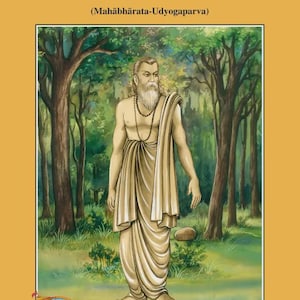 (Mahābhārata-Udyogaparva)